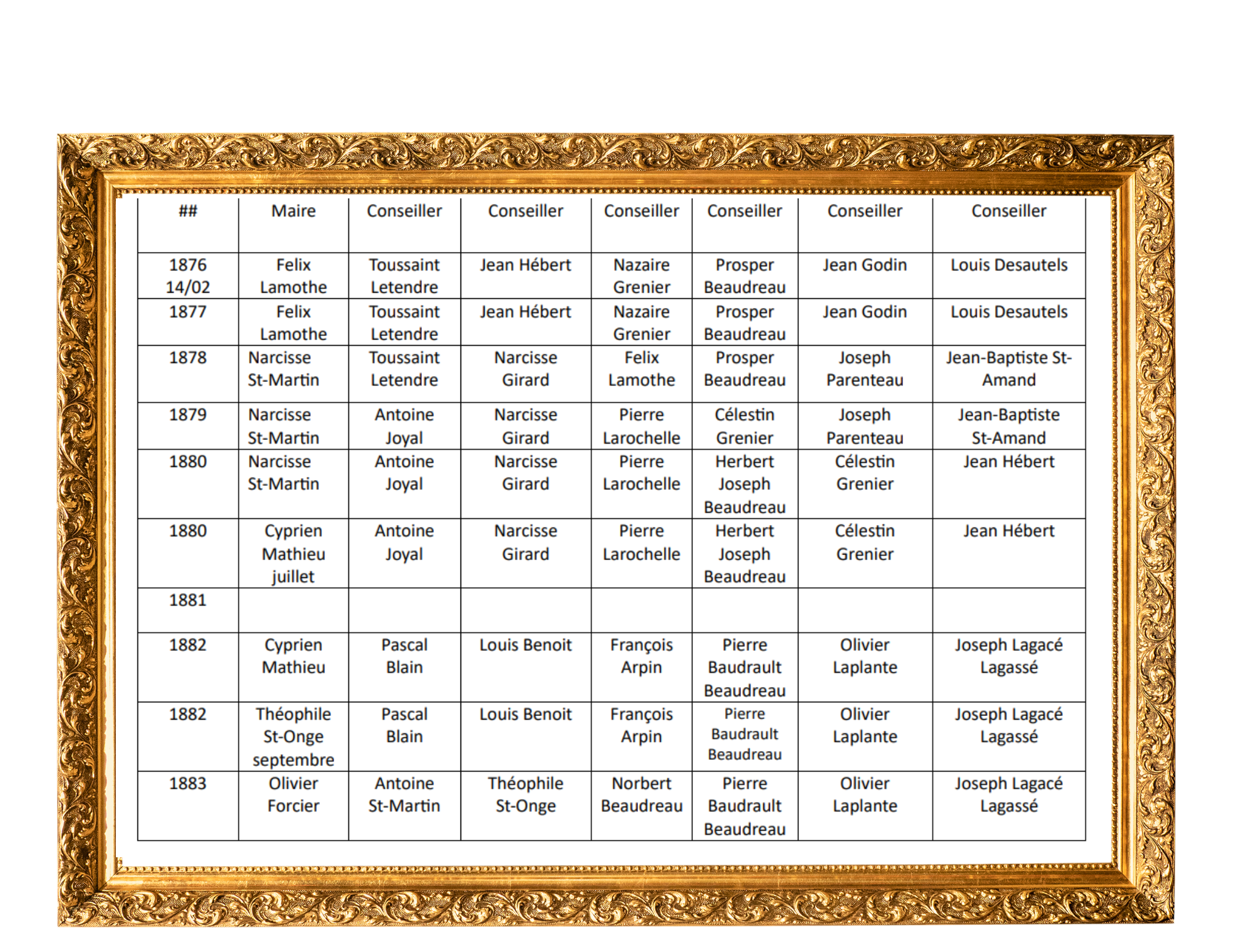 | ## | Maire | Conseiller | Conseiller | Conseiller | Conseiller | Conseiller | Conseiller |
|---|---|---|---|---|---|---|---|
| 1876 14/02 | Felix Lamothe | Toussaint Letendre | Jean Hébert | Nazaire Grenier | Prosper Beaudreau | Jean Godin | Louis Desautels |
| 1877 | Felix Lamothe | Toussaint Letendre | Jean Hébert | Nazaire Grenier | Prosper Beaudreau | Jean Godin | Louis Desautels |
| 1878 | Narcisse St-Martin | Toussaint Letendre | Narcisse Girard | Felix Lamothe | Prosper Beaudreau | Joseph Parenteau | Jean-Baptiste St-Amand |
| 1879 | Narcisse St-Martin | Antoine Joyal | Narcisse Girard | Pierre Larochelle | Célestin Grenier | Joseph Parenteau | Jean-Baptiste St-Amand |
| 1880 | Narcisse St-Martin | Antoine Joyal | Narcisse Girard | Pierre Larochelle | Herbert Joseph Beaudreau | Célestin Grenier | Jean Hébert |
| 1880 | Cyprien Mathieu juillet | Antoine Joyal | Narcisse Girard | Pierre Larochelle | Herbert Joseph Beaudreau | Célestin Grenier | Jean Hébert |
| 1881 | | | | | | | |
| 1882 | Cyprien Mathieu | Pascal Blain | Louis Benoit | François Arpin | Pierre Baudrault Beaudreau | Olivier Laplante | Joseph Lagacé Lagassé |
| 1882 | Théophile St-Onge septembre | Pascal Blain | Louis Benoit | François Arpin | Pierre Baudrault Beaudreau | Olivier Laplante | Joseph Lagacé Lagassé |
| 1883 | Olivier Forcier | Antoine St-Martin | Théophile St-Onge | Norbert Beaudreau | Pierre Baudrault Beaudreau | Olivier Laplante | Joseph Lagacé Lagassé |